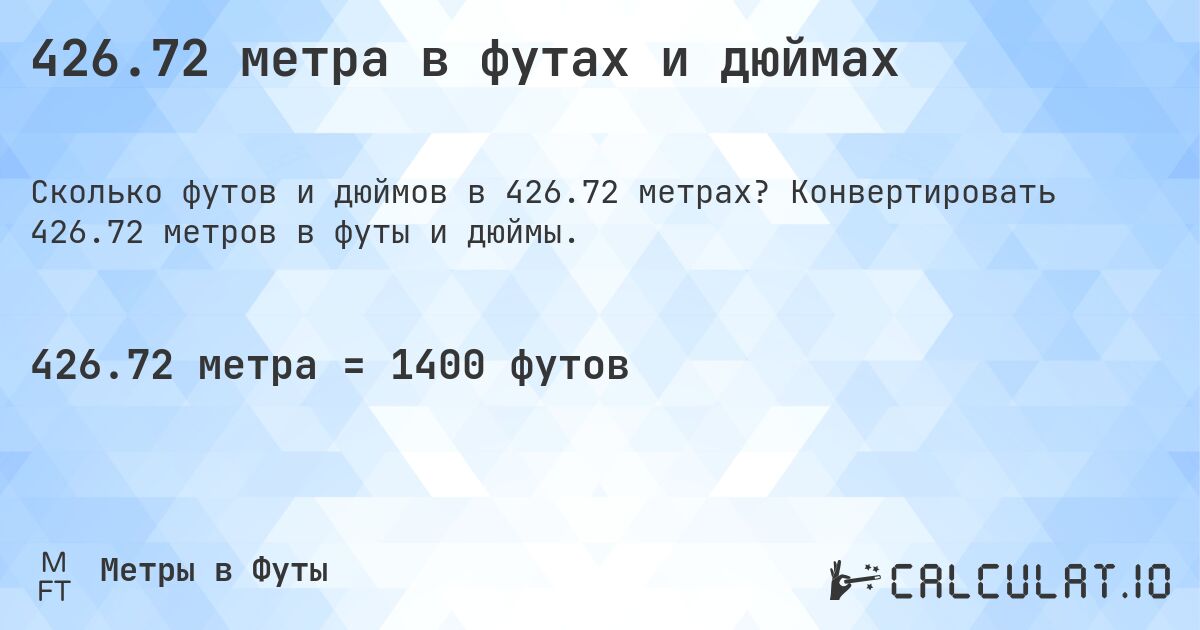 426.72 метра в футах и дюймах

Сколько футов и дюймов в 426.72 метрах? Конвертировать 426.72 метров в футы и дюймы.

426.72 метра = 1400 футов

M
FT
Метры в Футы

CALCULAT.IO